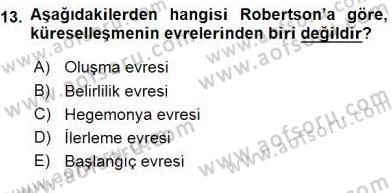 13. Aşağıdakilerden hangisi Robertson'a göre, küreselleşmenin evrelerinden biri değildir?

A) Oluşma evresi
B) Belirlilik evresi
C) Hegemonya evresi
D) İlerleme evresi
E) Başlangıç evresi

www.aofsoru.com